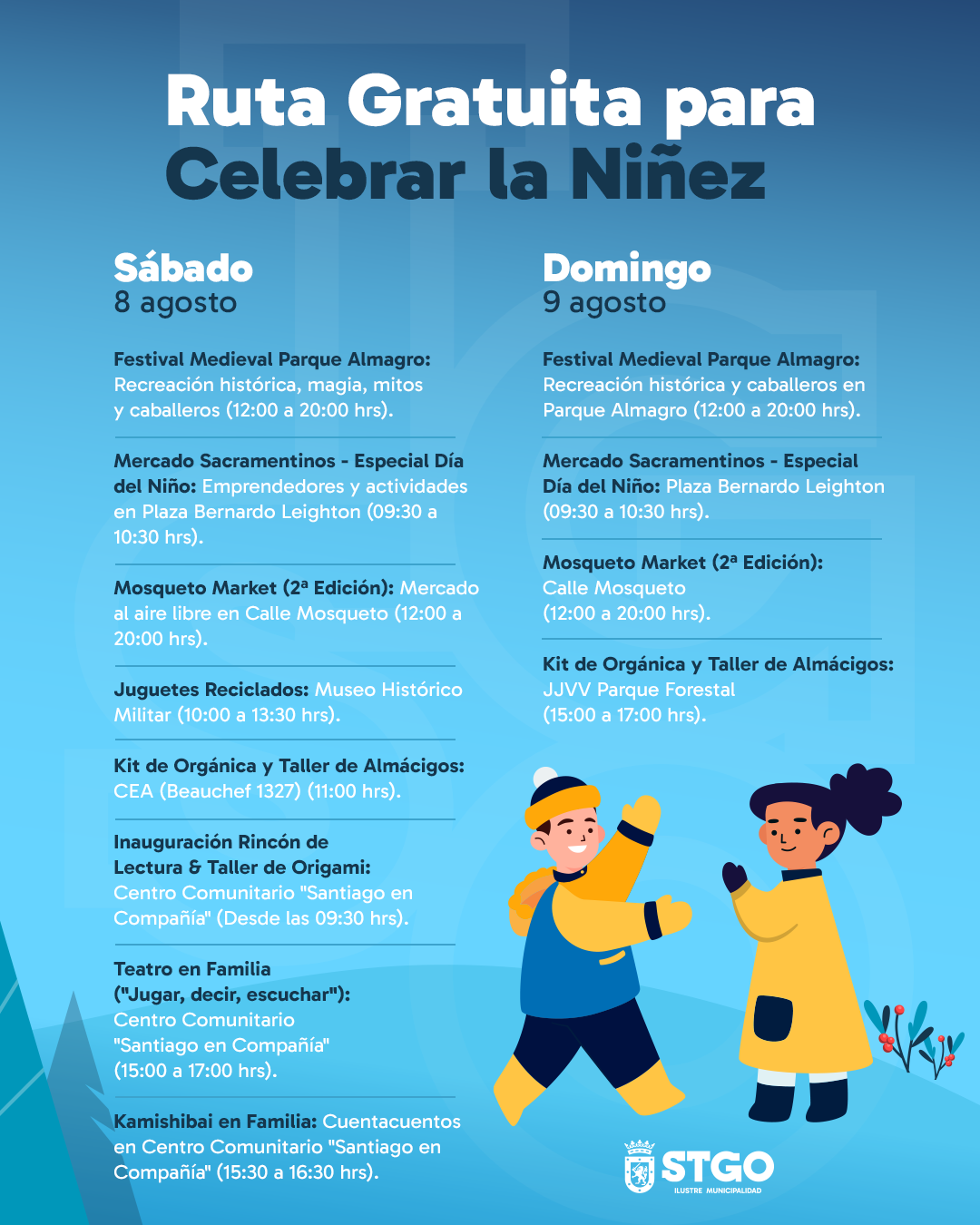 Ruta Gratuita para Celebrar la Niñez

Sábado
8 agosto

Festival Medieval Parque Almagro: Recreación histórica, magia, mitos y caballeros (12:00 a 20:00 hrs).

Mercado Sacramentinos - Especial Día del Niño: Emprendedores y actividades en Plaza Bernardo Leighton (09:30 a 10:30 hrs).

Mosqueto Market (2ª Edición): Mercado al aire libre en Calle Mosqueto (12:00 a 20:00 hrs).

Juguetes Reciclados: Museo Histórico Militar (10:00 a 13:30 hrs).

Kit de Orgánica y Taller de Almácigos: CEA (Beauchef 1327) (11:00 hrs).

Inauguración Rincón de Lectura & Taller de Origami: Centro Comunitario "Santiago en Compañía" (Desde las 09:30 hrs).

Teatro en Familia ("Jugar, decir, escuchar"): Centro Comunitario "Santiago en Compañía" (15:00 a 17:00 hrs).

Kamishibai en Familia: Cuentacuentos en Centro Comunitario "Santiago en Compañía" (15:30 a 16:30 hrs).

Domingo
9 agosto

Festival Medieval Parque Almagro: Recreación histórica y caballeros en Parque Almagro (12:00 a 20:00 hrs).

Mercado Sacramentinos - Especial Día del Niño: Plaza Bernardo Leighton (09:30 a 10:30 hrs).

Mosqueto Market (2ª Edición): Calle Mosqueto (12:00 a 20:00 hrs).

Kit de Orgánica y Taller de Almácigos: JJVV Parque Forestal (15:00 a 17:00 hrs).

STGO
ILUSTRE MUNICIPALIDAD